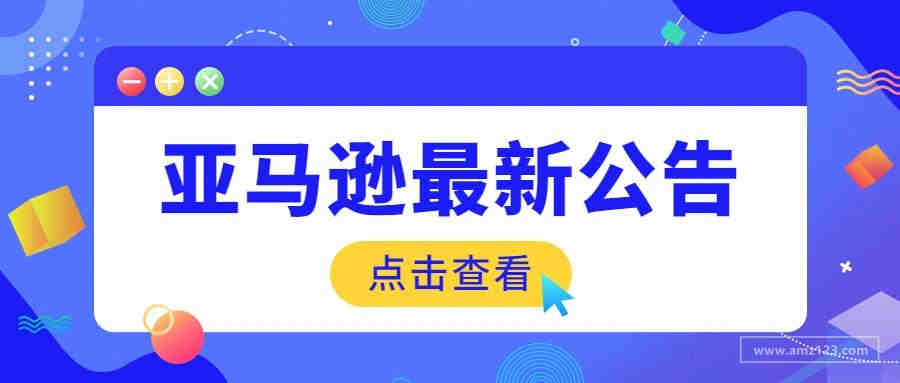 亚马逊最新公告

点击查看

www.amz123.com